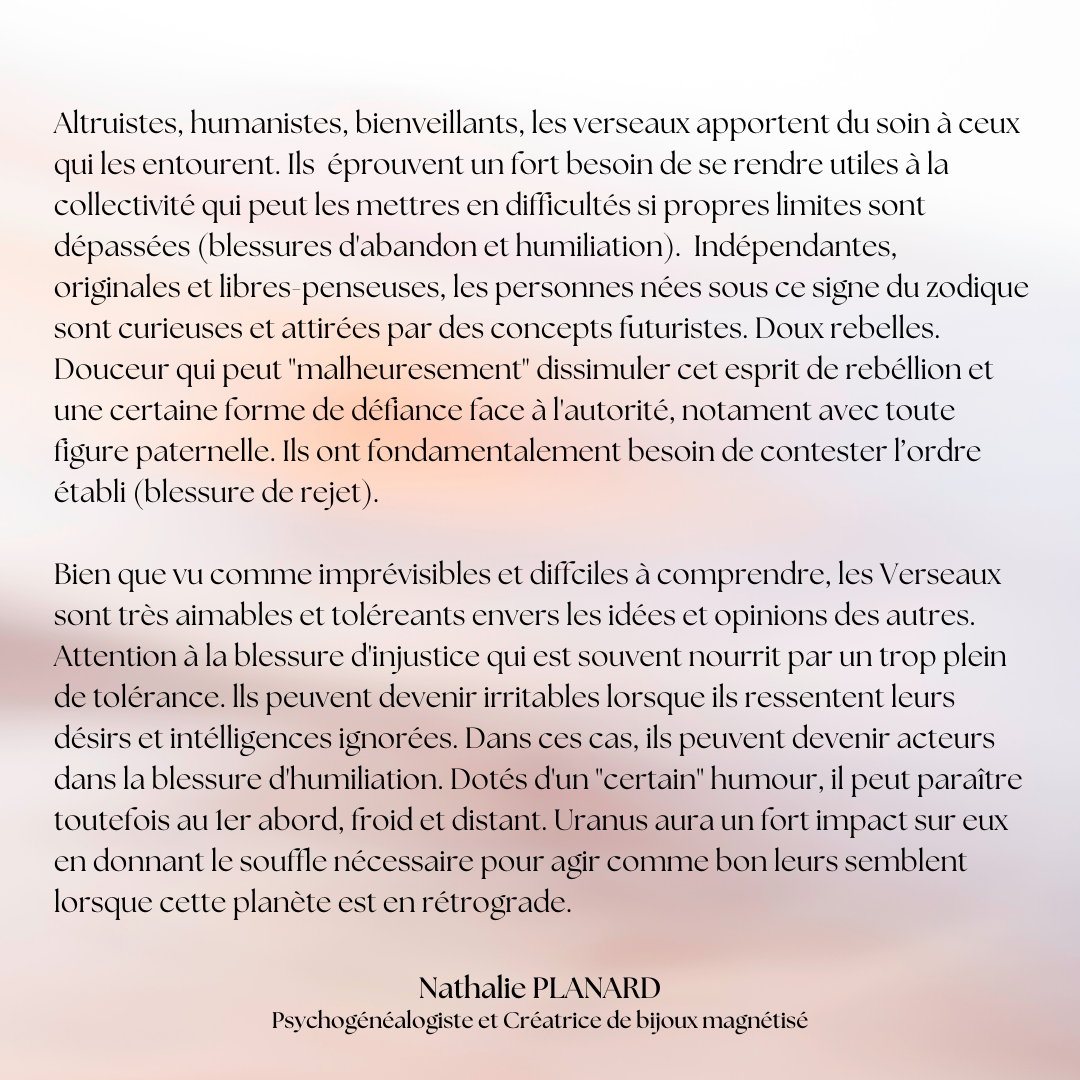 Altruistes, humanistes, bienveillants, les verseaux apportent du soin à ceux qui les entourent. Ils éprouvent un fort besoin de se rendre utiles à la collectivité qui peut les mettres en difficultés si propres limites sont dépassées (blessures d'abandon et humiliation). Indépendantes, originales et libres-penseuses, les personnes nées sous ce signe du zodique sont curieuses et attirées par des concepts futuristes. Doux rebelles. Douceur qui peut "malheuresement" dissimuler cet esprit de rebéllion et une certaine forme de défiance face à l'autorité, notament avec toute figure paternelle. Ils ont fondamentalement besoin de contester l'ordre établi (blessure de rejet).

Bien que vu comme imprévisibles et diffciles à comprendre, les Verseaux sont très aimables et toléreants envers les idées et opinions des autres. Attention à la blessure d'injustice qui est souvent nourrit par un trop plein de tolérance. Ils peuvent devenir irritables lorsque ils ressentent leurs désirs et intélligences ignorées. Dans ces cas, ils peuvent devenir acteurs dans la blessure d'humiliation. Dotés d'un "certain" humour, il peut paraître toutefois au 1er abord, froid et distant. Uranus aura un fort impact sur eux en donnant le souffle nécessaire pour agir comme bon leurs semblent lorsque cette planète est en rétrograde.

Nathalie PLANARD
Psychogénéalogiste et Créatrice de bijoux magnétisé